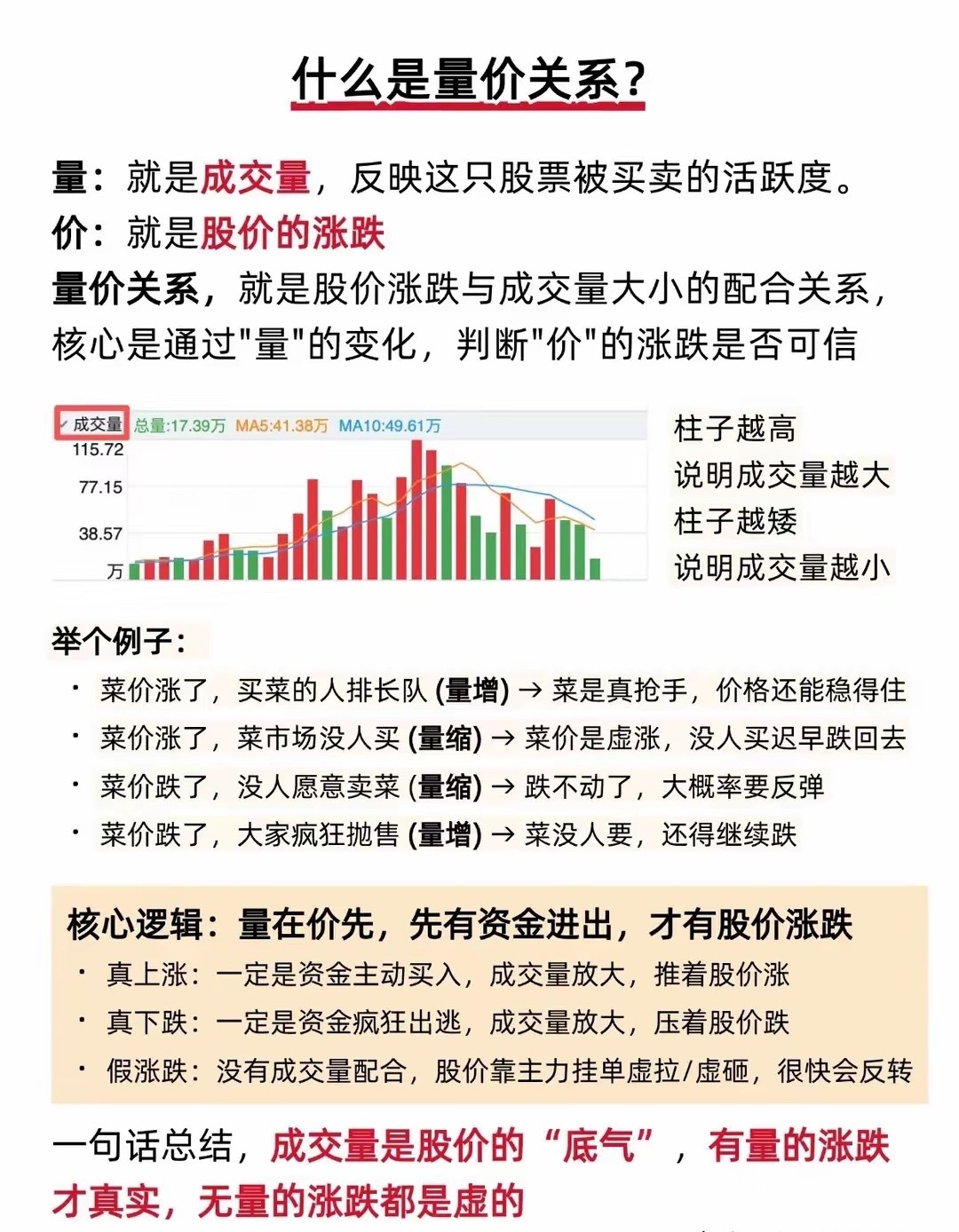 什么是量价关系？

量：就是成交量，反映这只股票被买卖的活跃度。
价：就是股价的涨跌
量价关系，就是股价涨跌与成交量大小的配合关系，核心是通过"量"的变化，判断"价"的涨跌是否可信

成交量 总量:17.39万 MA5:41.38万 MA10:49.61万
115.72
77.15
38.57
万

柱子越高
说明成交量越大
柱子越矮
说明成交量越小

举个例子：
· 菜价涨了，买菜的人排长队 (量增) → 菜是真抢手，价格还能稳得住
· 菜价涨了，菜市场没人买 (量缩) → 菜价是虚涨，没人买迟早跌回去
· 菜价跌了，没人愿意卖菜 (量缩) → 跌不动了，大概率要反弹
· 菜价跌了，大家疯狂抛售 (量增) → 菜没人要，还得继续跌

核心逻辑：量在价先，先有资金进出，才有股价涨跌
· 真上涨：一定是资金主动买入，成交量放大，推着股价涨
· 真下跌：一定是资金疯狂出逃，成交量放大，压着股价跌
· 假涨跌：没有成交量配合，股价靠主力挂单虚拉/虚砸，很快会反转

一句话总结，成交量是股价的“底气”，有量的涨跌才真实，无量的涨跌都是虚的